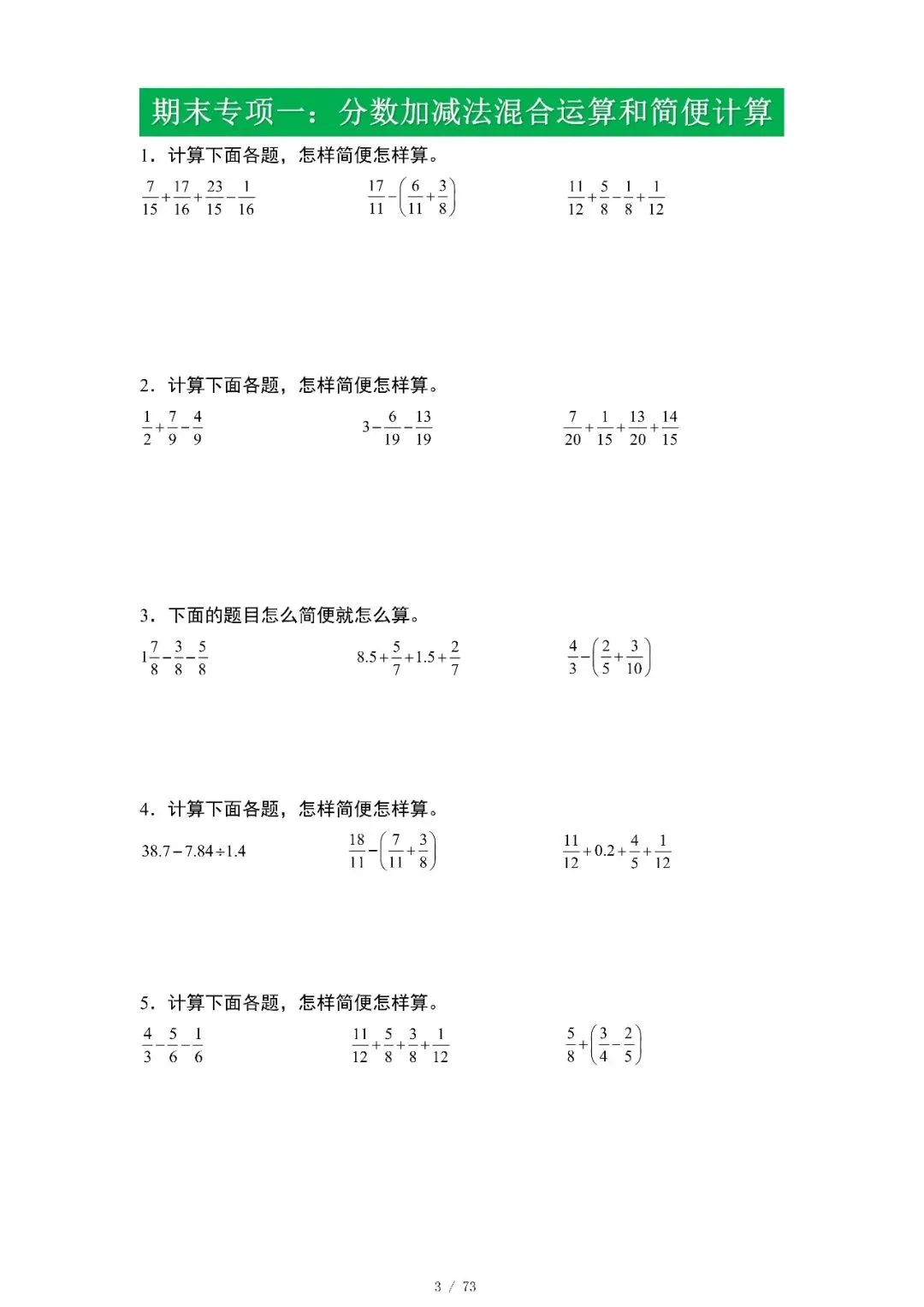 期末专项一：分数加减法混合运算和简便计算

1．计算下面各题，怎样简便怎样算。

$\frac{7}{15}+\frac{17}{16}+\frac{23}{15}-\frac{1}{16}$　　$\frac{17}{11}-\left(\frac{6}{11}+\frac{3}{8}\right)$　　$\frac{11}{12}+\frac{5}{8}-\frac{1}{8}+\frac{1}{12}$

2．计算下面各题，怎样简便怎样算。

$\frac{1}{2}+\frac{7}{9}-\frac{4}{9}$　　$3-\frac{6}{19}-\frac{13}{19}$　　$\frac{7}{20}+\frac{1}{15}+\frac{13}{20}+\frac{14}{15}$

3．下面的题目怎么简便就怎么算。

$1\frac{7}{8}-\frac{3}{8}-\frac{5}{8}$　　$8.5+\frac{5}{7}+1.5+\frac{2}{7}$　　$\frac{4}{3}-\left(\frac{2}{5}+\frac{3}{10}\right)$

4．计算下面各题，怎样简便怎样算。

$38.7-7.84\div1.4$　　$\frac{18}{11}-\left(\frac{7}{11}+\frac{3}{8}\right)$　　$\frac{11}{12}+0.2+\frac{4}{5}+\frac{1}{12}$

5．计算下面各题，怎样简便怎样算。

$\frac{4}{3}-\frac{5}{6}-\frac{1}{6}$　　$\frac{11}{12}+\frac{5}{8}+\frac{3}{8}+\frac{1}{12}$　　$\frac{5}{8}+\left(\frac{3}{4}-\frac{2}{5}\right)$

3 / 73